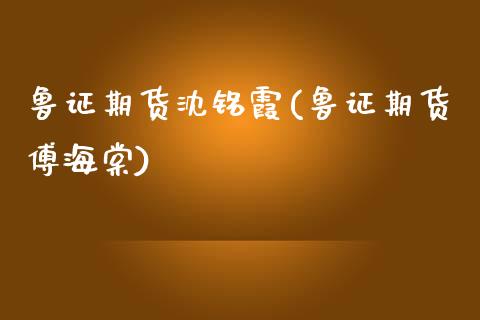 鲁证期货沈铭霞(鲁证期货傅海棠)